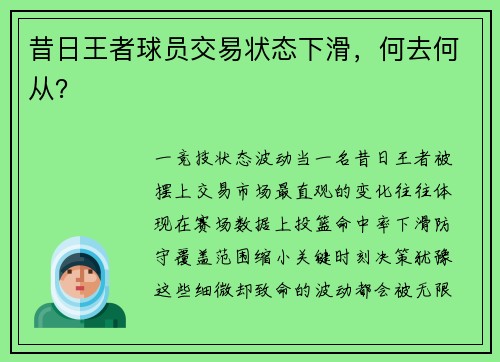 昔日王者球员交易状态下滑，何去何从？

一竞技状态波动当一名昔日王者被摆上交易市场最直观的变化往往体现在赛场数据上投篮命中率下滑防守覆盖范围缩小关键时刻决策犹豫这些细微却致命的波动都会被无限